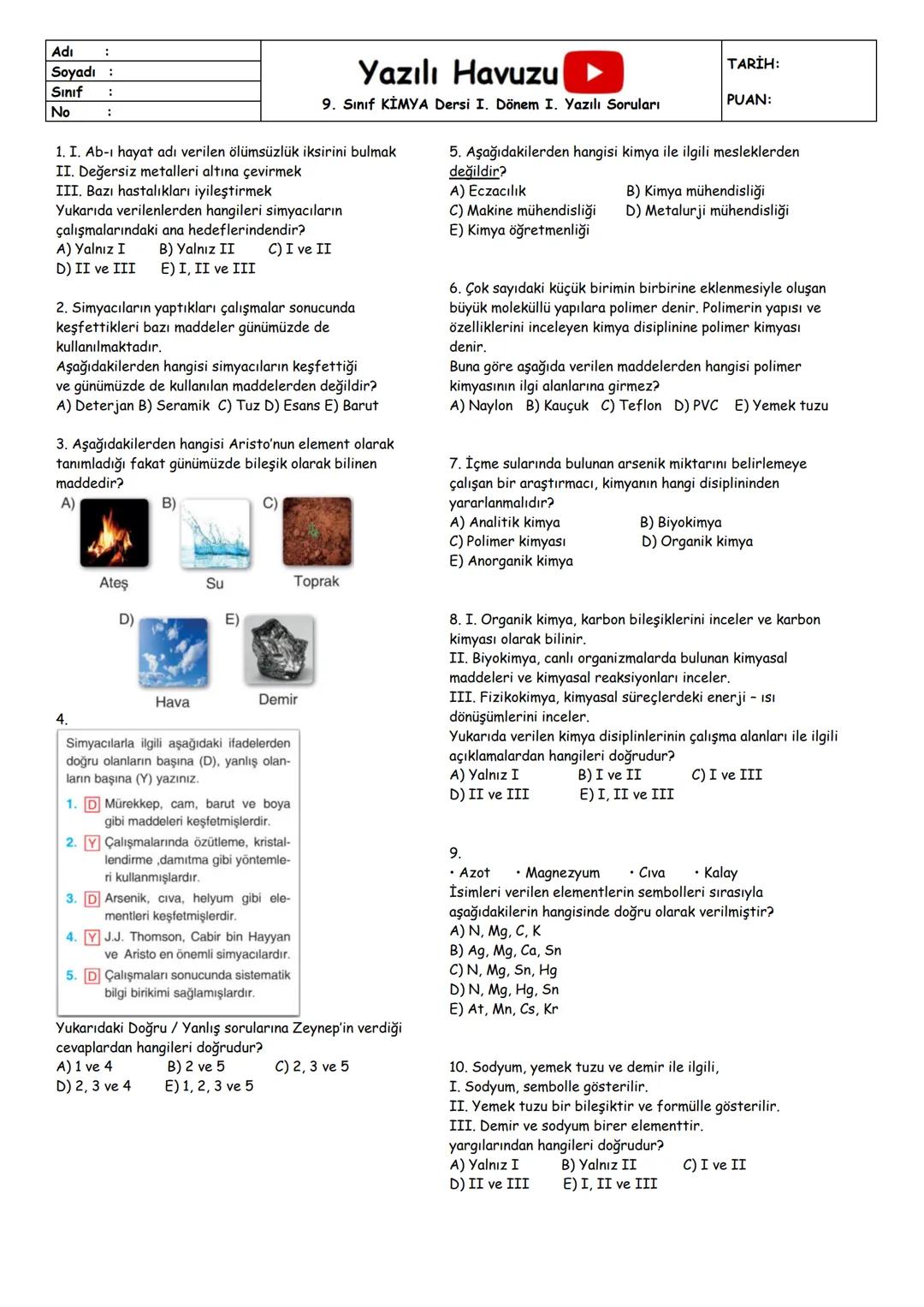 Adı :
Soyadı :
Sınıf :
No :

Yazılı Havuzu

9. Sınıf KİMYA Dersi I. Dönem I. Yazılı Soruları

TARİH:

PUAN:

1. I. Ab-ı hayat adı verilen ölümsüzlük iksirini bulmak
II. Değersiz metalleri altına çevirmek
III. Bazı hastalıkları iyileştirmek
Yukarıda verilenlerden hangileri simyacıların çalışmalarındaki ana hedeflerindendir?
A) Yalnız I B) Yalnız II C) I ve II
D) II ve III E) I, II ve III

2. Simyacıların yaptıkları çalışmalar sonucunda keşfettikleri bazı maddeler günümüzde de kullanılmaktadır.
Aşağıdakilerden hangisi simyacıların keşfettiği ve günümüzde de kullanılan maddelerden değildir?
A) Deterjan B) Seramik C) Tuz D) Esans E) Barut

3. Aşağıdakilerden hangisi Aristo'nun element olarak tanımladığı fakat günümüzde bileşik olarak bilinen maddedir?
A) Ateş B) Su C) Toprak
D) Hava E) Demir

4.
Simyacılarla ilgili aşağıdaki ifadelerden doğru olanların başına (D), yanlış olanların başına (Y) yazınız.
1. D Mürekkep, cam, barut ve boya gibi maddeleri keşfetmişlerdir.
2. Y Çalışmalarında özütleme, kristallendirme ,damıtma gibi yöntemleri kullanmışlardır.
3. D Arsenik, cıva, helyum gibi elementleri keşfetmişlerdir.
4. Y J.J. Thomson, Cabir bin Hayyan ve Aristo en önemli simyacılardır.
5. D Çalışmaları sonucunda sistematik bilgi birikimi sağlamışlardır.
Yukarıdaki Doğru / Yanlış sorularına Zeynep'in verdiği cevaplardan hangileri doğrudur?
A) 1 ve 4 B) 2 ve 5 C) 2, 3 ve 5
D) 2, 3 ve 4 E) 1, 2, 3 ve 5

5. Aşağıdakilerden hangisi kimya ile ilgili mesleklerden değildir?
A) Eczacılık B) Kimya mühendisliği
C) Makine mühendisliği D) Metalurji mühendisliği
E) Kimya öğretmenliği

6. Çok sayıdaki küçük birimin birbirine eklenmesiyle oluşan büyük moleküllü yapılara polimer denir. Polimerin yapısı ve özelliklerini inceleyen kimya disiplinine polimer kimyası denir.
Buna göre aşağıda verilen maddelerden hangisi polimer kimyasının ilgi alanlarına girmez?
A) Naylon B) Kauçuk C) Teflon D) PVC E) Yemek tuzu

7. İçme sularında bulunan arsenik miktarını belirlemeye çalışan bir araştırmacı, kimyanın hangi disiplininden yararlanmalıdır?
A) Analitik kimya B) Biyokimya
C) Polimer kimyası D) Organik kimya
E) Anorganik kimya

8. I. Organik kimya, karbon bileşiklerini inceler ve karbon kimyası olarak bilinir.
II. Biyokimya, canlı organizmalarda bulunan kimyasal maddeleri ve kimyasal reaksiyonları inceler.
III. Fizikokimya, kimyasal süreçlerdeki enerji – ısı dönüşümlerini inceler.
Yukarıda verilen kimya disiplinlerinin çalışma alanları ile ilgili açıklamalardan hangileri doğrudur?
A) Yalnız I B) I ve II C) I ve III
D) II ve III E) I, II ve III

9.
• Azot • Magnezyum • Cıva • Kalay
İsimleri verilen elementlerin sembolleri sırasıyla aşağıdakilerin hangisinde doğru olarak verilmiştir?
A) N, Mg, C, K
B) Ag, Mg, Ca, Sn
C) N, Mg, Sn, Hg
D) N, Mg, Hg, Sn
E) At, Mn, Cs, Kr

10. Sodyum, yemek tuzu ve demir ile ilgili,
I. Sodyum, sembolle gösterilir.
II. Yemek tuzu bir bileşiktir ve formülle gösterilir.
III. Demir ve sodyum birer elementtir.
yargılarından hangileri doğrudur?
A) Yalnız I B) Yalnız II C) I ve II
D) II ve III E) I, II ve III